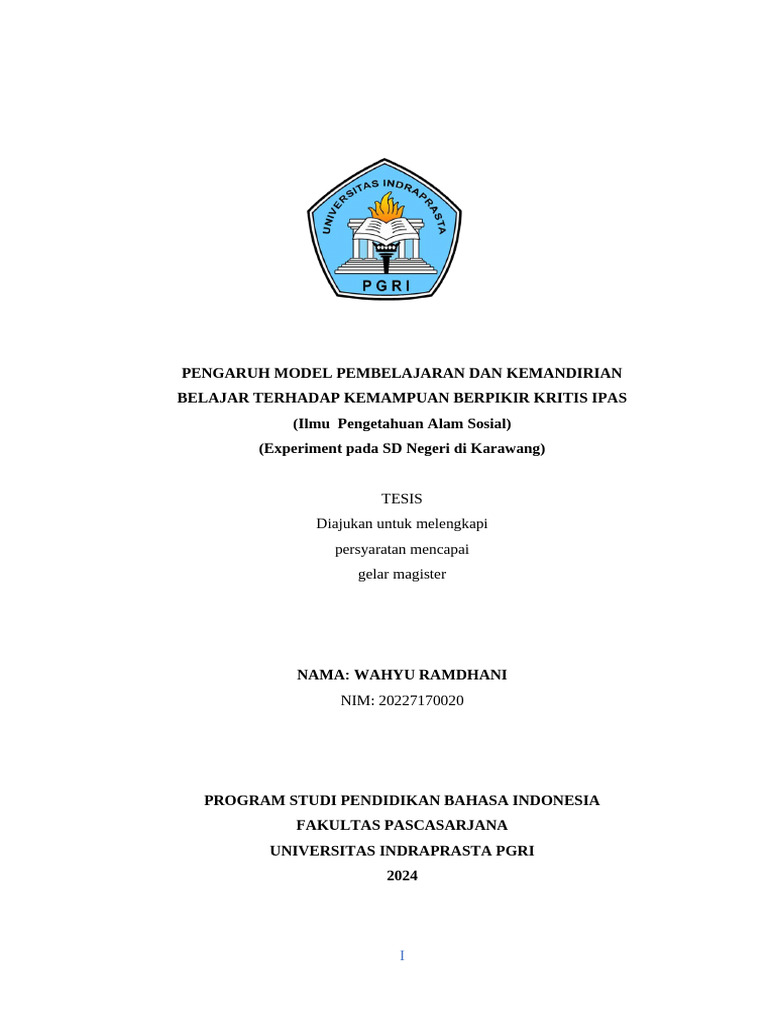 UNIVERSITAS INDRAPRASTA
PGRI

PENGARUH MODEL PEMBELAJARAN DAN KEMANDIRIAN BELAJAR TERHADAP KEMAMPUAN BERPIKIR KRITIS IPAS
(Ilmu Pengetahuan Alam Sosial)
(Experiment pada SD Negeri di Karawang)

TESIS
Diajukan untuk melengkapi
persyaratan mencapai
gelar magister

NAMA: WAHYU RAMDHANI
NIM: 20227170020

PROGRAM STUDI PENDIDIKAN BAHASA INDONESIA
FAKULTAS PASCASARJANA
UNIVERSITAS INDRAPRASTA PGRI
2024

I